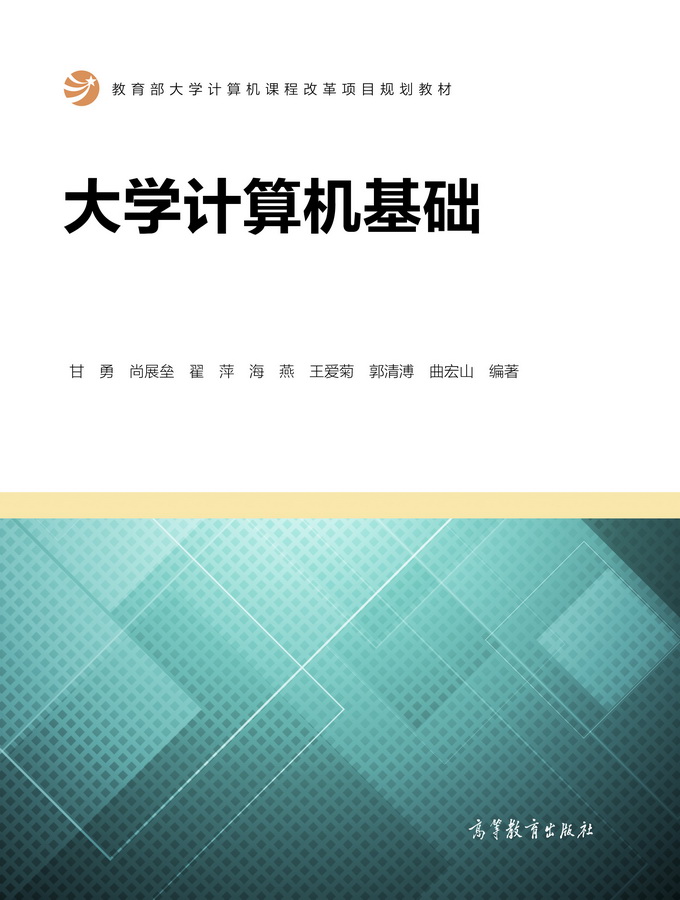 教育部大学计算机课程改革项目规划教材

大学计算机基础

甘 勇 尚展垒 翟 萍 海 燕 王爱菊 郭清溥 曲宏山 编著

高等教育出版社